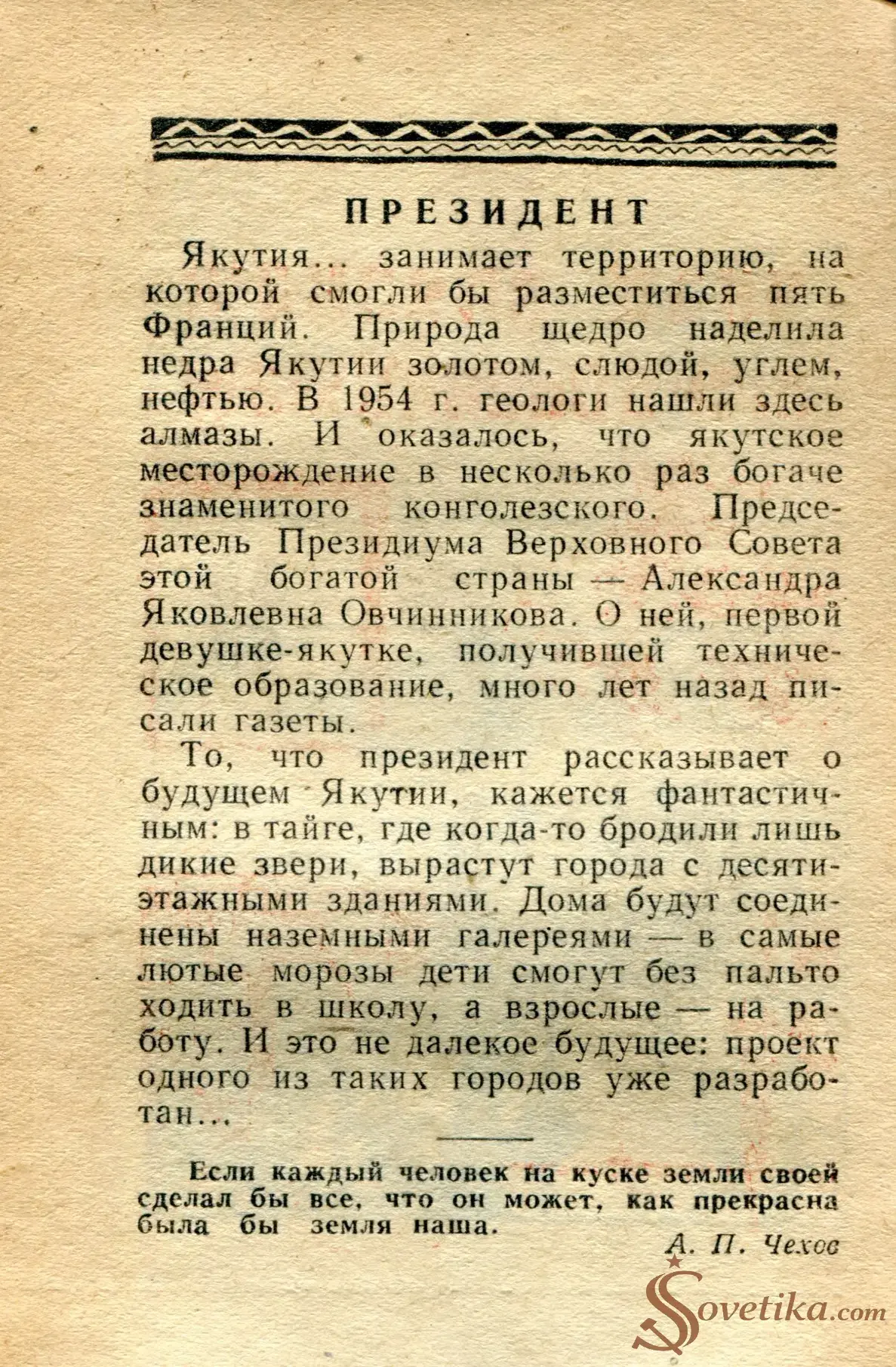 ПРЕЗИДЕНТ

Якутия... занимает территорию, на которой смогли бы разместиться пять Франций. Природа щедро наделила недра Якутии золотом, слюдой, углем, нефтью. В 1954 г. геологи нашли здесь алмазы. И оказалось, что якутское месторождение в несколько раз богаче знаменитого конголезского. Председатель Президиума Верховного Совета этой богатой страны — Александра Яковлевна Овчинникова. О ней, первой девушке-якутке, получившей техническое образование, много лет назад писали газеты.

То, что президент рассказывает о будущем Якутии, кажется фантастичным: в тайге, где когда-то бродили лишь дикие звери, вырастут города с десятиэтажными зданиями. Дома будут соединены наземными галереями — в самые лютые морозы дети смогут без пальто ходить в школу, а взрослые — на работу. И это не далекое будущее: проект одного из таких городов уже разработан...

Если каждый человек на куске земли своей сделал бы все, что он может, как прекрасна была бы земля наша.

А. П. Чехов

Sovetika.com